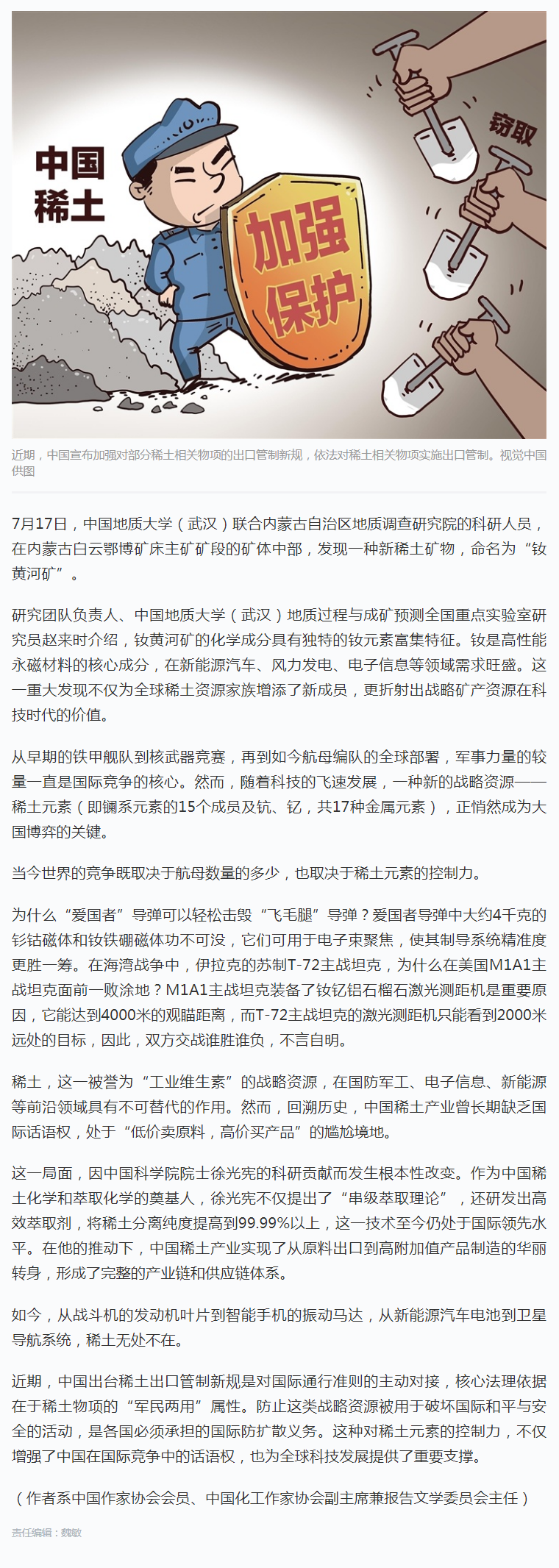 中国稀土

加强保护

窃取

近期，中国宣布加强对部分稀土相关物项的出口管制新规，依法对稀土相关物项实施出口管制。视觉中国供图

7月17日，中国地质大学（武汉）联合内蒙古自治区地质调查研究院的科研人员，在内蒙古白云鄂博矿床主矿矿段的矿体中部，发现一种新稀土矿物，命名为“钕黄河矿”。

研究团队负责人、中国地质大学（武汉）地质过程与成矿预测全国重点实验室研究员赵来时介绍，钕黄河矿的化学成分具有独特的钕元素富集特征。钕是高性能永磁材料的核心成分，在新能源汽车、风力发电、电子信息等领域需求旺盛。这一重大发现不仅为全球稀土资源家族增添了新成员，更折射出战略矿产资源在科技时代的价值。

从早期的铁甲舰队到核武器竞赛，再到如今航母编队的全球部署，军事力量的较量一直是国际竞争的核心。然而，随着科技的飞速发展，一种新的战略资源——稀土元素（即镧系元素的15个成员及钪、钇，共17种金属元素），正悄然成为大国博弈的关键。

当今世界的竞争既取决于航母数量的多少，也取决于稀土元素的控制力。

为什么“爱国者”导弹可以轻松击毁“飞毛腿”导弹？爱国者导弹中大约4千克的钐钴磁体和钕铁硼磁体功不可没，它们可用于电子束聚焦，使其制导系统精准度更胜一筹。在海湾战争中，伊拉克的苏制T-72主战坦克，为什么在美国M1A1主战坦克面前一败涂地？M1A1主战坦克装备了钕钇铝石榴石激光测距机是重要原因，它能达到4000米的观瞄距离，而T-72主战坦克的激光测距机只能看到2000米远处的目标，因此，双方交战谁胜谁负，不言自明。

稀土，这一被誉为“工业维生素”的战略资源，在国防军工、电子信息、新能源等前沿领域具有不可替代的作用。然而，回溯历史，中国稀土产业曾长期缺乏国际话语权，处于“低价卖原料，高价买产品”的尴尬境地。

这一局面，因中国科学院院士徐光宪的科研贡献而发生根本性改变。作为中国稀土化学和萃取化学的奠基人，徐光宪不仅提出了“串级萃取理论”，还研发出高效萃取剂，将稀土分离纯度提高到99.99%以上，这一技术至今仍处于国际领先水平。在他的推动下，中国稀土产业实现了从原料出口到高附加值产品制造的华丽转身，形成了完整的产业链和供应链体系。

如今，从战斗机的发动机叶片到智能手机的振动马达，从新能源汽车电池到卫星导航系统，稀土无处不在。

近期，中国出台稀土出口管制新规是对国际通行准则的主动对接，核心法理依据在于稀土物项的“军民两用”属性。防止这类战略资源被用于破坏国际和平与安全的活动，是各国必须承担的国际防扩散义务。这种对稀土元素的控制力，不仅增强了中国在国际竞争中的话语权，也为全球科技发展提供了重要支撑。

（作者系中国作家协会会员、中国化工作家协会副主席兼报告文学委员会主任）

责任编辑：魏敏